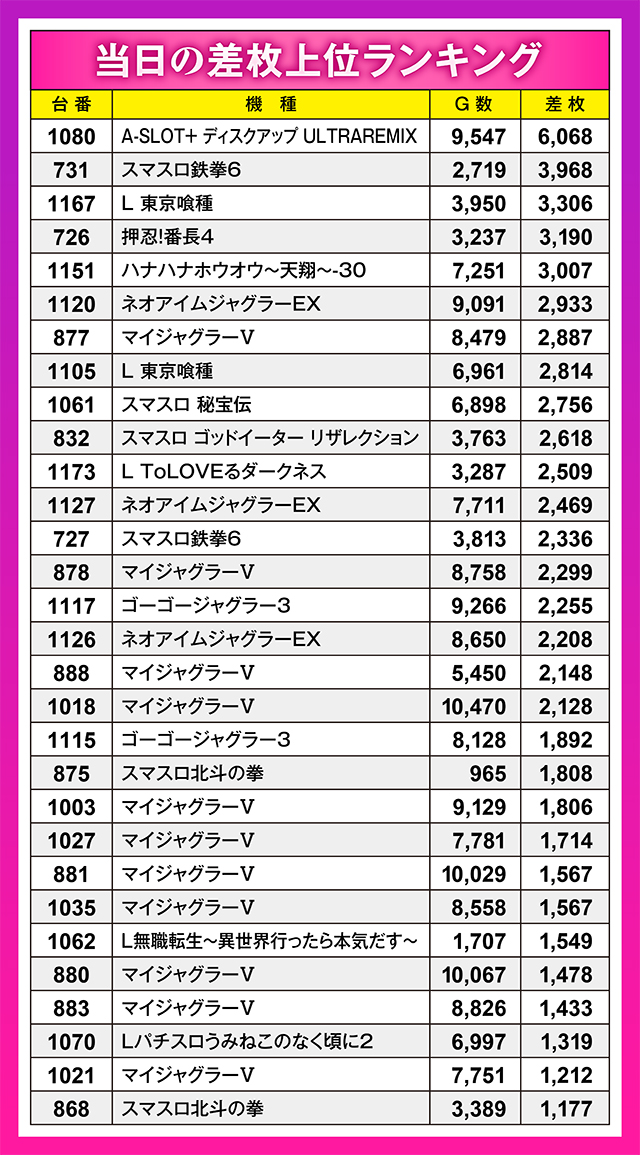 当日の差枚上位ランキング

| 台番 | 機種 | G数 | 差枚 |
|---|---|---|---|
| 1080 | A-SLOT+ ディスクアップ ULTRAREMIX | 9,547 | 6,068 |
| 731 | スマスロ鉄拳6 | 2,719 | 3,968 |
| 1167 | L 東京喰種 | 3,950 | 3,306 |
| 726 | 押忍!番長4 | 3,237 | 3,190 |
| 1151 | ハナハナホウオウ~天翔~-30 | 7,251 | 3,007 |
| 1120 | ネオアイムジャグラーEX | 9,091 | 2,933 |
| 877 | マイジャグラーV | 8,479 | 2,887 |
| 1105 | L 東京喰種 | 6,961 | 2,814 |
| 1061 | スマスロ 秘宝伝 | 6,898 | 2,756 |
| 832 | スマスロ ゴッドイーター リザレクション | 3,763 | 2,618 |
| 1173 | L ToLOVEるダークネス | 3,287 | 2,509 |
| 1127 | ネオアイムジャグラーEX | 7,711 | 2,469 |
| 727 | スマスロ鉄拳6 | 3,813 | 2,336 |
| 878 | マイジャグラーV | 8,758 | 2,299 |
| 1117 | ゴーゴージャグラー3 | 9,266 | 2,255 |
| 1126 | ネオアイムジャグラーEX | 8,650 | 2,208 |
| 888 | マイジャグラーV | 5,450 | 2,148 |
| 1018 | マイジャグラーV | 10,470 | 2,128 |
| 1115 | ゴーゴージャグラー3 | 8,128 | 1,892 |
| 875 | スマスロ北斗の拳 | 965 | 1,808 |
| 1003 | マイジャグラーV | 9,129 | 1,806 |
| 1027 | マイジャグラーV | 7,781 | 1,714 |
| 881 | マイジャグラーV | 10,029 | 1,567 |
| 1035 | マイジャグラーV | 8,558 | 1,567 |
| 1062 | L無職転生~異世界行ったら本気だす~ | 1,707 | 1,549 |
| 880 | マイジャグラーV | 10,067 | 1,478 |
| 883 | マイジャグラーV | 8,826 | 1,433 |
| 1070 | Lパチスロうみねこのなく頃に2 | 6,997 | 1,319 |
| 1021 | マイジャグラーV | 7,751 | 1,212 |
| 868 | スマスロ北斗の拳 | 3,389 | 1,177 |